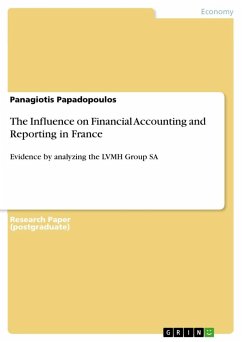 Economy

Panagiotis Papadopoulos

The Influence on Financial Accounting and Reporting in France

Evidence by analyzing the LVMH Group SA

Research Paper (postgraduate)

GRIN